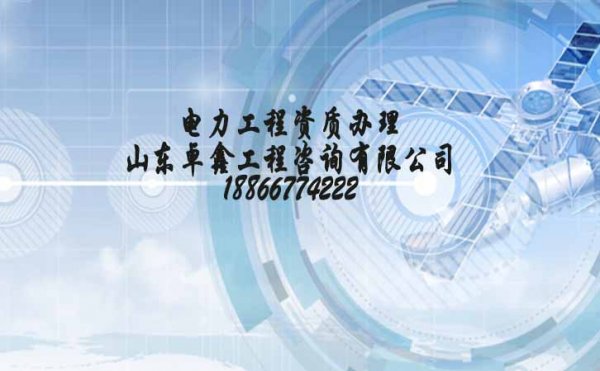 电力工程资质办理
山东卓鑫工程咨询有限公司
18866774222